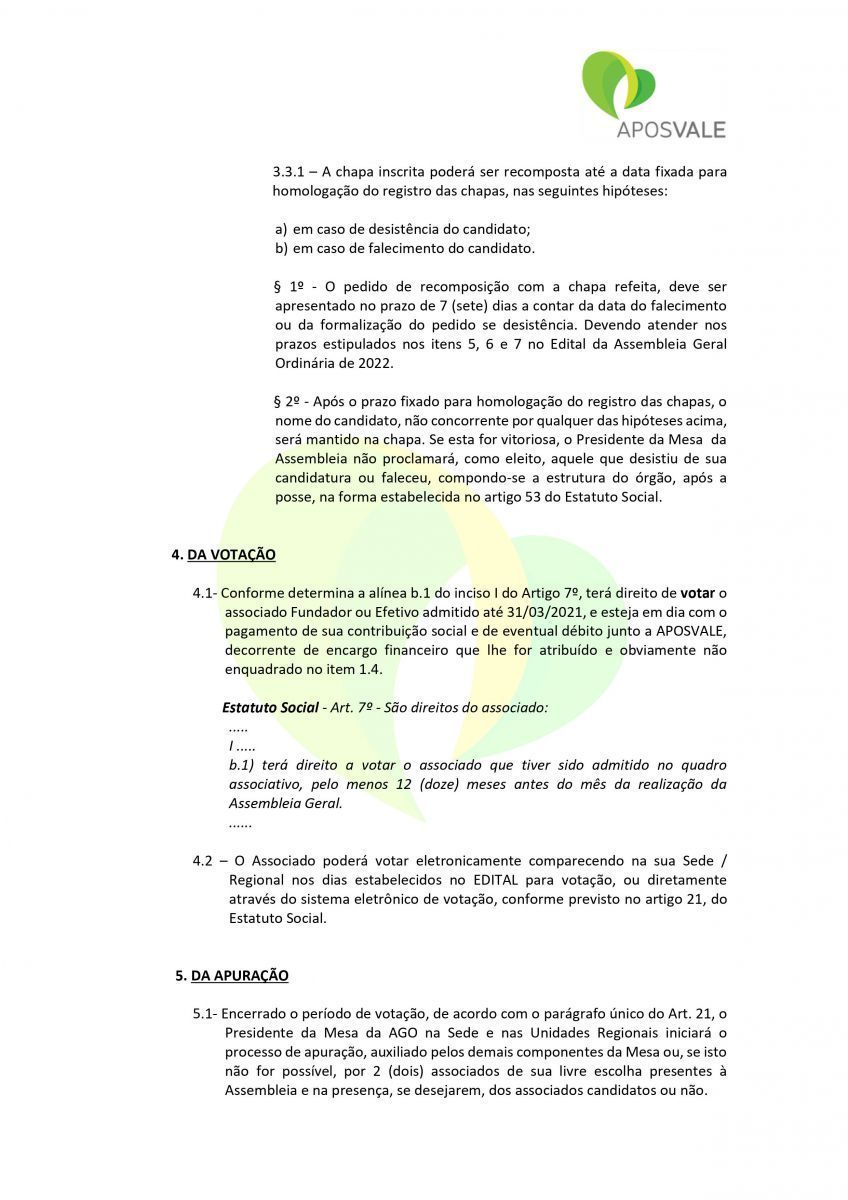 APOSVALE

3.3.1 – A chapa inscrita poderá ser recomposta até a data fixada para homologação do registro das chapas, nas seguintes hipóteses:

a) em caso de desistência do candidato;
b) em caso de falecimento do candidato.

§ 1º - O pedido de recomposição com a chapa refeita, deve ser apresentado no prazo de 7 (sete) dias a contar da data do falecimento ou da formalização do pedido se desistência. Devendo atender nos prazos estipulados nos itens 5, 6 e 7 no Edital da Assembleia Geral Ordinária de 2022.

§ 2º - Após o prazo fixado para homologação do registro das chapas, o nome do candidato, não concorrente por qualquer das hipóteses acima, será mantido na chapa. Se esta for vitoriosa, o Presidente da Mesa da Assembleia não proclamará, como eleito, aquele que desistiu de sua candidatura ou faleceu, compondo-se a estrutura do órgão, após a posse, na forma estabelecida no artigo 53 do Estatuto Social.

4. DA VOTAÇÃO

4.1- Conforme determina a alínea b.1 do inciso I do Artigo 7º, terá direito de votar o associado Fundador ou Efetivo admitido até 31/03/2021, e esteja em dia com o pagamento de sua contribuição social e de eventual débito junto a APOSVALE, decorrente de encargo financeiro que lhe for atribuído e obviamente não enquadrado no item 1.4.

Estatuto Social - Art. 7º - São direitos do associado:
.....
I .....
b.1) terá direito a votar o associado que tiver sido admitido no quadro associativo, pelo menos 12 (doze) meses antes do mês da realização da Assembleia Geral.
......

4.2 – O Associado poderá votar eletronicamente comparecendo na sua Sede / Regional nos dias estabelecidos no EDITAL para votação, ou diretamente através do sistema eletrônico de votação, conforme previsto no artigo 21, do Estatuto Social.

5. DA APURAÇÃO

5.1- Encerrado o período de votação, de acordo com o parágrafo único do Art. 21, o Presidente da Mesa da AGO na Sede e nas Unidades Regionais iniciará o processo de apuração, auxiliado pelos demais componentes da Mesa ou, se isto não for possível, por 2 (dois) associados de sua livre escolha presentes à Assembleia e na presença, se desejarem, dos associados candidatos ou não.